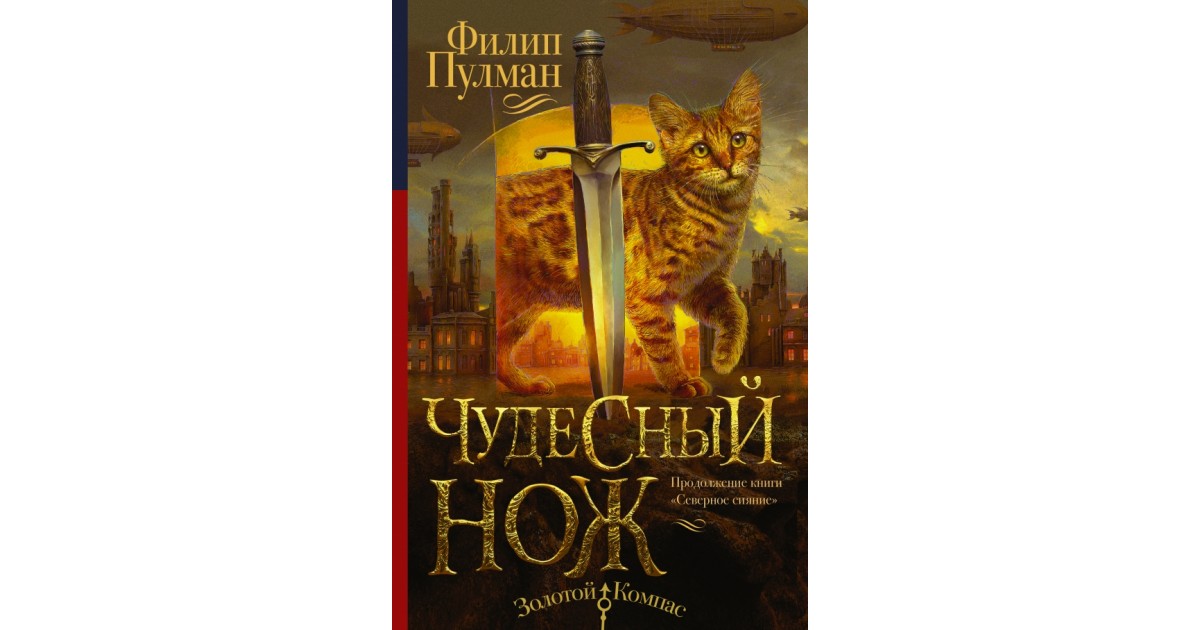 Филип Пулман

ЧУДЕСНЫЙ НОЖ

Продолжение книги «Северное сияние»

Золотой Компас